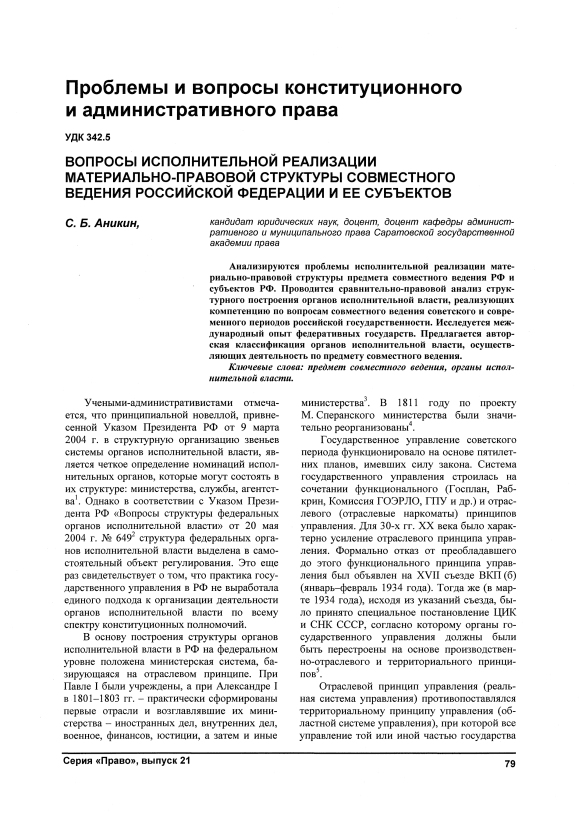 Проблемы и вопросы конституционного и административного права

УДК 342.5

ВОПРОСЫ ИСПОЛНИТЕЛЬНОЙ РЕАЛИЗАЦИИ МАТЕРИАЛЬНО-ПРАВОВОЙ СТРУКТУРЫ СОВМЕСТНОГО ВЕДЕНИЯ РОССИЙСКОЙ ФЕДЕРАЦИИ И ЕЕ СУБЪЕКТОВ

С. Б. Аникин,

кандидат юридических наук, доцент, доцент кафедры административного и муниципального права Саратовской государственной академии права

Анализируются проблемы исполнительной реализации материально-правовой структуры предмета совместного ведения РФ и субъектов РФ. Проводится сравнительно-правовой анализ структурного построения органов исполнительной власти, реализующих компетенцию по вопросам совместного ведения советского и современного периодов российской государственности. Исследуется международный опыт федеративных государств. Предлагается авторская классификация органов исполнительной власти, осуществляющих деятельность по предмету совместного ведения.

Ключевые слова: предмет совместного ведения, органы исполнительной власти.

Учеными-административистами отмечается, что принципиальной новеллой, привнесенной Указом Президента РФ от 9 марта 2004 г. в структурную организацию звеньев системы органов исполнительной власти, является четкое определение номинаций исполнительных органов, которые могут состоять в их структуре: министерства, службы, агентства$^1$. Однако в соответствии с Указом Президента РФ «Вопросы структуры федеральных органов исполнительной власти» от 20 мая 2004 г. № 649$^2$ структура федеральных органов исполнительной власти выделена в самостоятельный объект регулирования. Это еще раз свидетельствует о том, что практика государственного управления в РФ не выработала единого подхода к организации деятельности органов исполнительной власти по всему спектру конституционных полномочий.

В основу построения структуры органов исполнительной власти в РФ на федеральном уровне положена министерская система, базирующаяся на отраслевом принципе. При Павле I были учреждены, а при Александре I в 1801–1803 гг. – практически сформированы первые отрасли и возглавлявшие их министерства – иностранных дел, внутренних дел, военное, финансов, юстиции, а затем и иные министерства$^3$. В 1811 году по проекту М. Сперанского министерства были значительно реорганизованы$^4$.

Государственное управление советского периода функционировало на основе пятилетних планов, имевших силу закона. Система государственного управления строилась на сочетании функционального (Госплан, Рабкрин, Комиссия ГОЭРЛО, ГПУ и др.) и отраслевого (отраслевые наркоматы) принципов управления. Для 30-х гг. XX века было характерно усиление отраслевого принципа управления. Формально отказ от преобладавшего до этого функционального принципа управления был объявлен на XVII съезде ВКП (б) (январь–февраль 1934 года). Тогда же (в марте 1934 года), исходя из указаний съезда, было принято специальное постановление ЦИК и СНК СССР, согласно которому органы государственного управления должны были быть перестроены на основе производственно-отраслевого и территориального принципов$^5$.

Отраслевой принцип управления (реальная система управления) противопоставлялся территориальному принципу управления (областной системе управления), при которой все управление той или иной частью государства

Серия «Право», выпуск 21

79